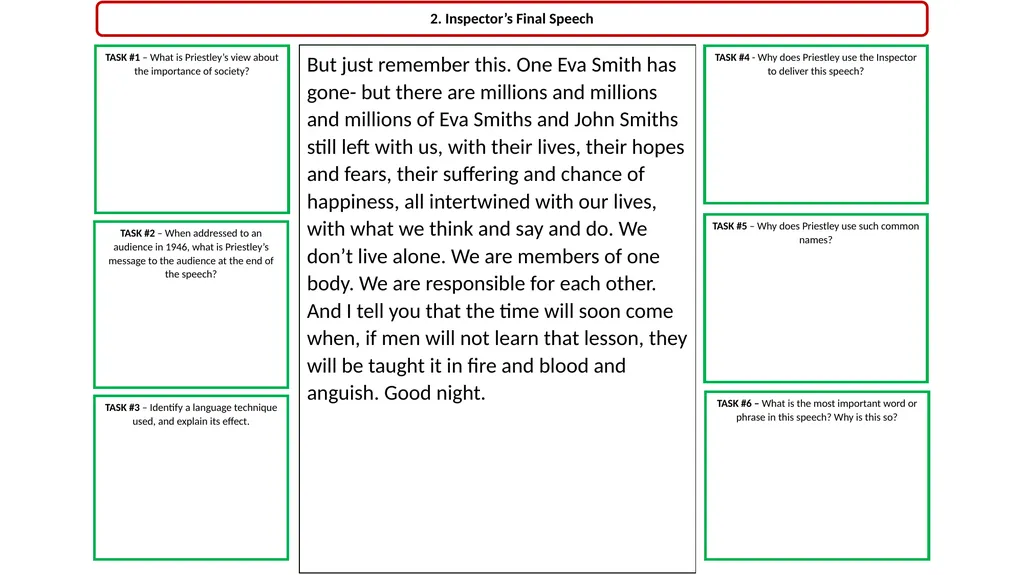 2. Inspector's Final Speech

TASK #1 – What is Priestley's view about the importance of society?

TASK #2 – When addressed to an audience in 1946, what is Priestley's message to the audience at the end of the speech?

TASK #3 – Identify a language technique used, and explain its effect.

But just remember this. One Eva Smith has gone- but there are millions and millions and millions of Eva Smiths and John Smiths still left with us, with their lives, their hopes and fears, their suffering and chance of happiness, all intertwined with our lives, with what we think and say and do. We don't live alone. We are members of one body. We are responsible for each other. And I tell you that the time will soon come when, if men will not learn that lesson, they will be taught it in fire and blood and anguish. Good night.

TASK #4 - Why does Priestley use the Inspector to deliver this speech?

TASK #5 – Why does Priestley use such common names?

TASK #6 – What is the most important word or phrase in this speech? Why is this so?